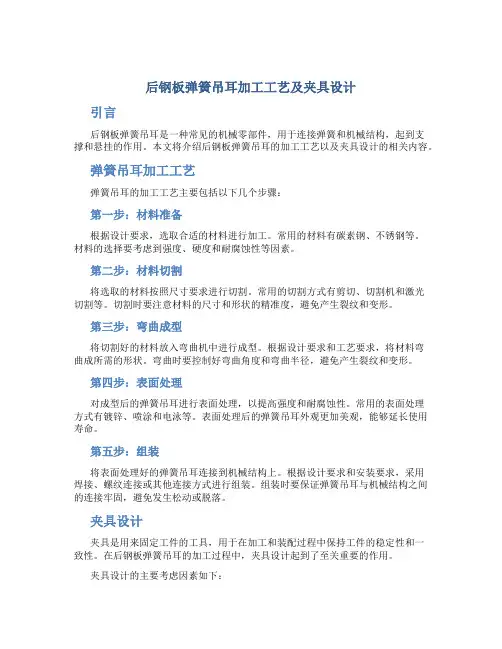 后钢板弹簧吊耳加工工艺及夹具设计

引言

后钢板弹簧吊耳是一种常见的机械零部件，用于连接弹簧和机械结构，起到支撑和悬挂的作用。本文将介绍后钢板弹簧吊耳的加工工艺以及夹具设计的相关内容。

弹簧吊耳加工工艺

弹簧吊耳的加工工艺主要包括以下几个步骤：

第一步：材料准备

根据设计要求，选取合适的材料进行加工。常用的材料有碳素钢、不锈钢等。材料的选择要考虑到强度、硬度和耐腐蚀性等因素。

第二步：材料切割

将选取的材料按照尺寸要求进行切割。常用的切割方式有剪切、切割机和激光切割等。切割时要注意材料的尺寸和形状的精准度，避免产生裂纹和变形。

第三步：弯曲成型

将切割好的材料放入弯曲机中进行成型。根据设计要求和工艺要求，将材料弯曲成所需的形状。弯曲时要控制好弯曲角度和弯曲半径，避免产生裂纹和变形。

第四步：表面处理

对成型后的弹簧吊耳进行表面处理，以提高强度和耐腐蚀性。常用的表面处理方式有镀锌、喷涂和电泳等。表面处理后的弹簧吊耳外观更加美观，能够延长使用寿命。

第五步：组装

将表面处理好的弹簧吊耳连接到机械结构上。根据设计要求和安装要求，采用焊接、螺纹连接或其他连接方式进行组装。组装时要保证弹簧吊耳与机械结构之间的连接牢固，避免发生松动或脱落。

夹具设计

夹具是用来固定工件的工具，用于在加工和装配过程中保持工件的稳定性和一致性。在后钢板弹簧吊耳的加工过程中，夹具设计起到了至关重要的作用。

夹具设计的主要考虑因素如下：